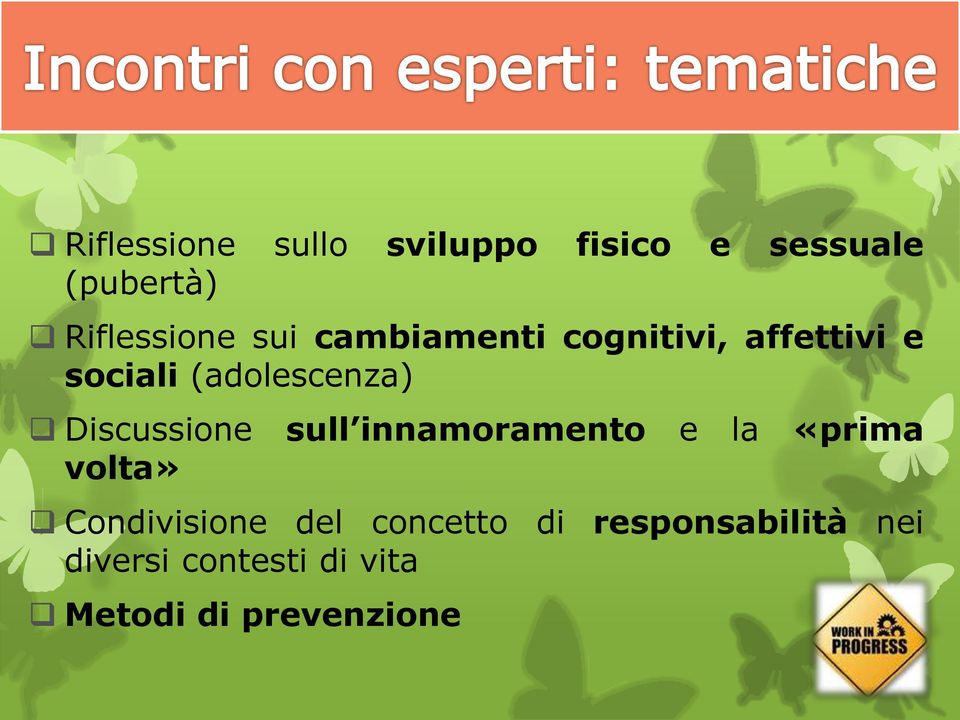 Incontri con esperti: tematiche

❑ Riflessione sullo sviluppo fisico e sessuale (pubertà)

❑ Riflessione sui cambiamenti cognitivi, affettivi e sociali (adolescenza)

❑ Discussione sull'innamoramento e la «prima volta»

❑ Condivisione del concetto di responsabilità nei diversi contesti di vita

❑ Metodi di prevenzione

WORK IN PROGRESS